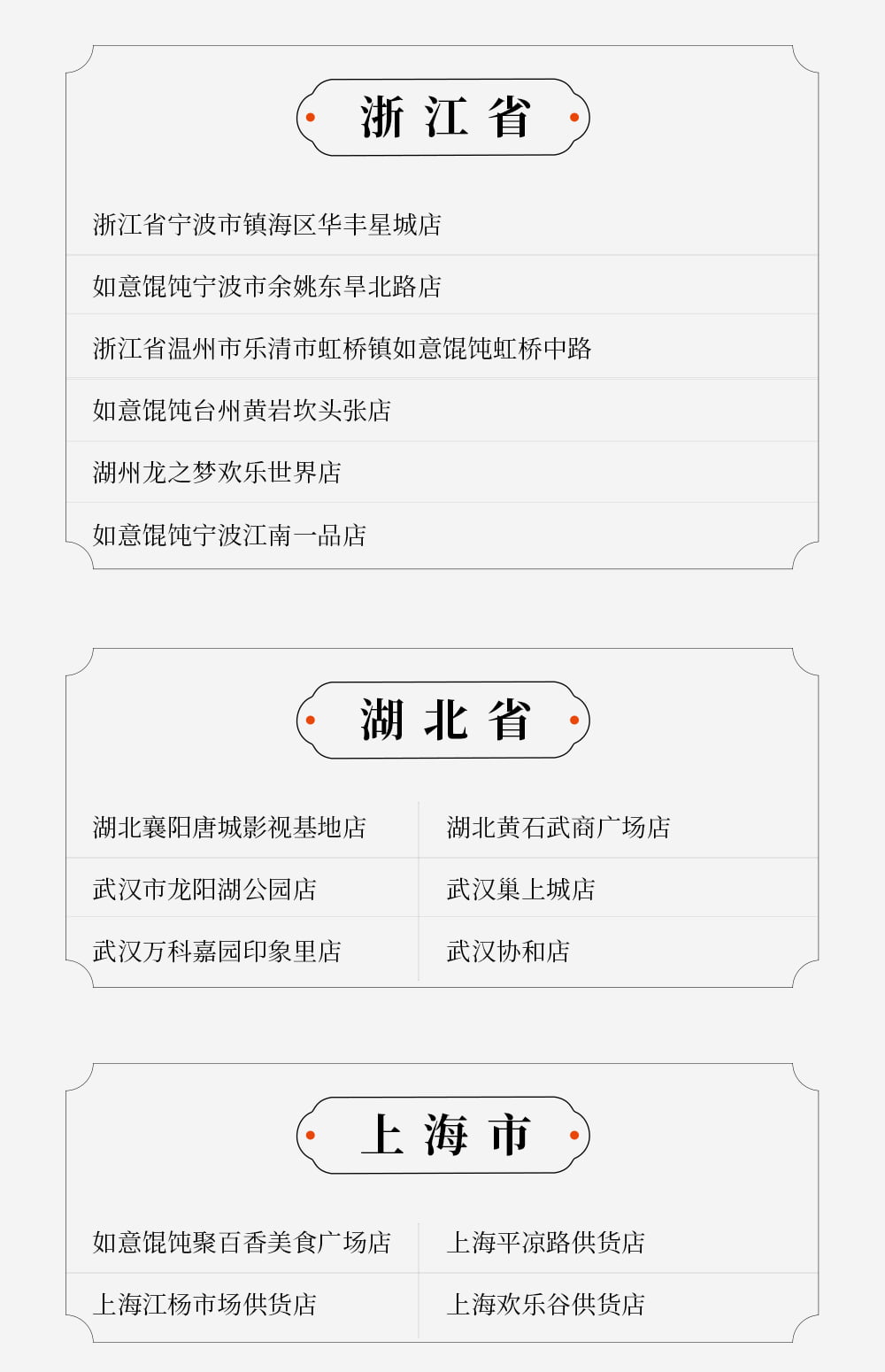 浙江省

浙江省宁波市镇海区华丰星城店

如意馄饨宁波市余姚东旱北路店

浙江省温州市乐清市虹桥镇如意馄饨虹桥中路

如意馄饨台州黄岩坎头张店

湖州龙之梦欢乐世界店

如意馄饨宁波江南一品店

湖北省

湖北襄阳唐城影视基地店

武汉市龙阳湖公园店

武汉万科嘉园印象里店

湖北黄石武商广场店

武汉巢上城店

武汉协和店

上海市

如意馄饨聚百香美食广场店

上海江杨市场供货店

上海平凉路供货店

上海欢乐谷供货店